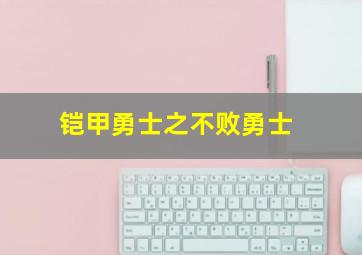 铠甲勇士之不败勇士